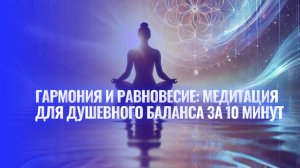 ГАРМОНИЯ И РАВНОВЕСИЕ: МЕДИТАЦИЯ ДЛЯ ДУШЕВНОГО БАЛАНСА ЗА 10 МИНУТ